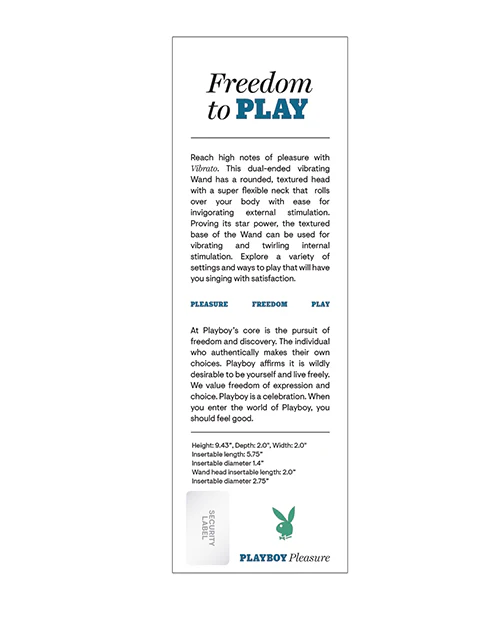 Freedom to PLAY

Reach high notes of pleasure with Vibrato. This dual-ended vibrating Wand has a rounded, textured head with a super flexible neck that rolls over your body with ease for invigorating external stimulation. Proving its star power, the textured base of the Wand can be used for vibrating and twirling internal stimulation. Explore a variety of settings and ways to play that will have you singing with satisfaction.

PLEASURE FREEDOM PLAY

At Playboy's core is the pursuit of freedom and discovery. The individual who authentically makes their own choices. Playboy affirms it is wildly desirable to be yourself and live freely. We value freedom of expression and choice. Playboy is a celebration. When you enter the world of Playboy, you should feel good.

Height: 9.43", Depth: 2.0", Width: 2.0"
Insertable length: 5.75"
Insertable diameter 1.4"
Wand head insertable length: 2.0"
Insertable diameter 2.75"

SECURITY LABEL

PLAYBOY Pleasure